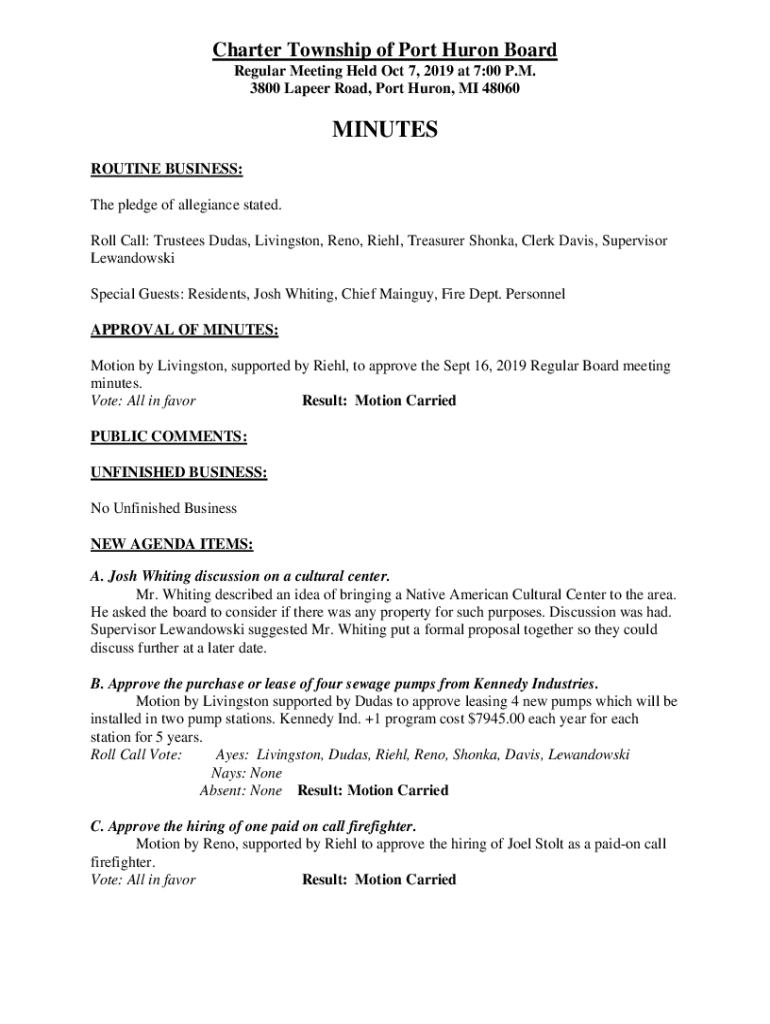 Charter Township of Port Huron Board
Regular Meeting Held Oct 7, 2019 at 7:00 P.M.
3800 Lapeer Road, Port Huron, MI 48060

MINUTES

ROUTINE BUSINESS:

The pledge of allegiance stated.

Roll Call: Trustees Dudas, Livingston, Reno, Riehl, Treasurer Shonka, Clerk Davis, Supervisor Lewandowski

Special Guests: Residents, Josh Whiting, Chief Mainguy, Fire Dept. Personnel

APPROVAL OF MINUTES:

Motion by Livingston, supported by Riehl, to approve the Sept 16, 2019 Regular Board meeting minutes.
Vote: All in favor Result: Motion Carried

PUBLIC COMMENTS:

UNFINISHED BUSINESS:

No Unfinished Business

NEW AGENDA ITEMS:

A. Josh Whiting discussion on a cultural center.
Mr. Whiting described an idea of bringing a Native American Cultural Center to the area. He asked the board to consider if there was any property for such purposes. Discussion was had. Supervisor Lewandowski suggested Mr. Whiting put a formal proposal together so they could discuss further at a later date.

B. Approve the purchase or lease of four sewage pumps from Kennedy Industries.
Motion by Livingston supported by Dudas to approve leasing 4 new pumps which will be installed in two pump stations. Kennedy Ind. +1 program cost $7945.00 each year for each station for 5 years.
Roll Call Vote: Ayes: Livingston, Dudas, Riehl, Reno, Shonka, Davis, Lewandowski
Nays: None
Absent: None Result: Motion Carried

C. Approve the hiring of one paid on call firefighter.
Motion by Reno, supported by Riehl to approve the hiring of Joel Stolt as a paid-on call firefighter.
Vote: All in favor Result: Motion Carried